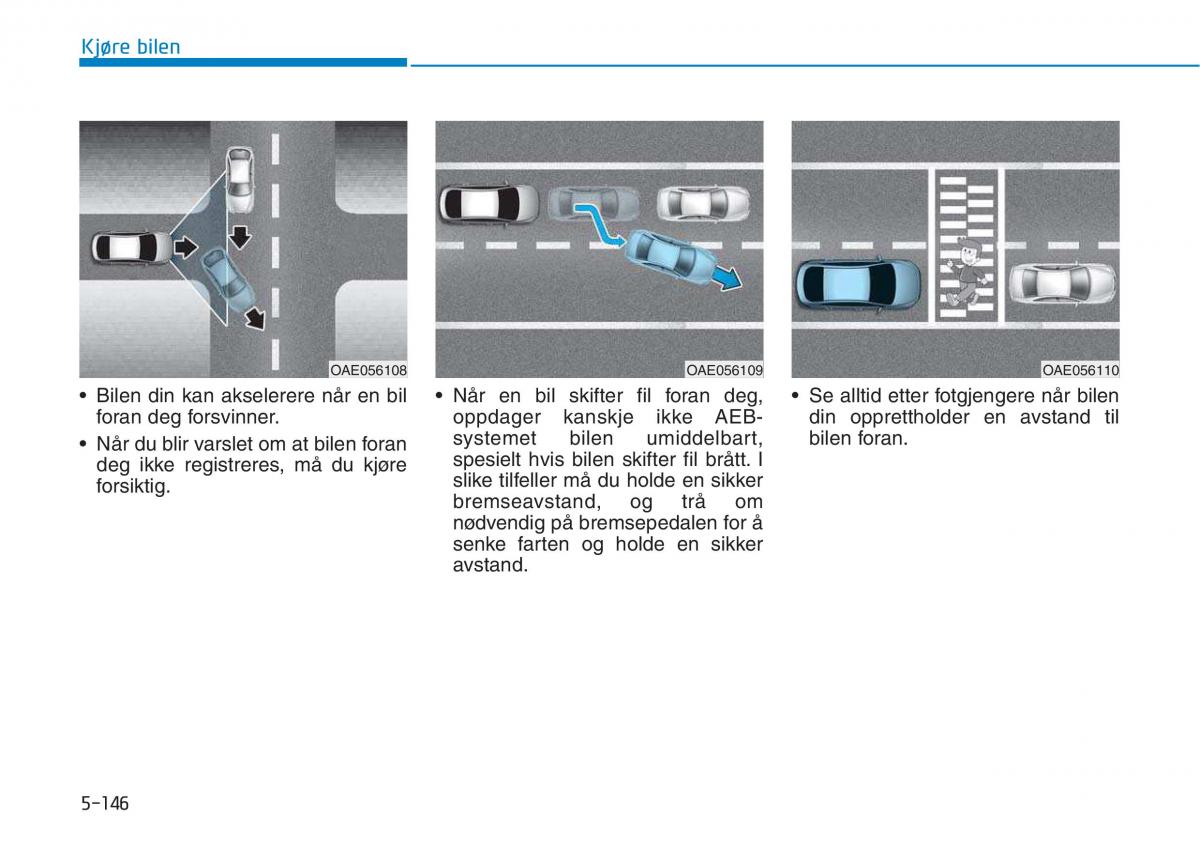 Kjøre bilen

OAE056108

• Bilen din kan akselerere når en bil foran deg forsvinner.

• Når du blir varslet om at bilen foran deg ikke registreres, må du kjøre forsiktig.

OAE056109

• Når en bil skifter fil foran deg, oppdager kanskje ikke AEB-systemet bilen umiddelbart, spesielt hvis bilen skifter fil brått. I slike tilfeller må du holde en sikker bremseavstand, og trå om nødvendig på bremsepedalen for å senke farten og holde en sikker avstand.

OAE056110

• Se alltid etter fotgjengere når bilen din opprettholder en avstand til bilen foran.

5-146